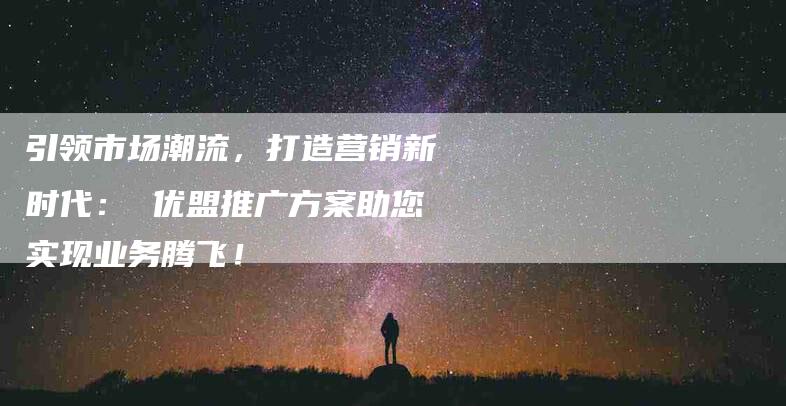 引领市场潮流，打造营销新时代： 优盟推广方案助您实现业务腾飞！